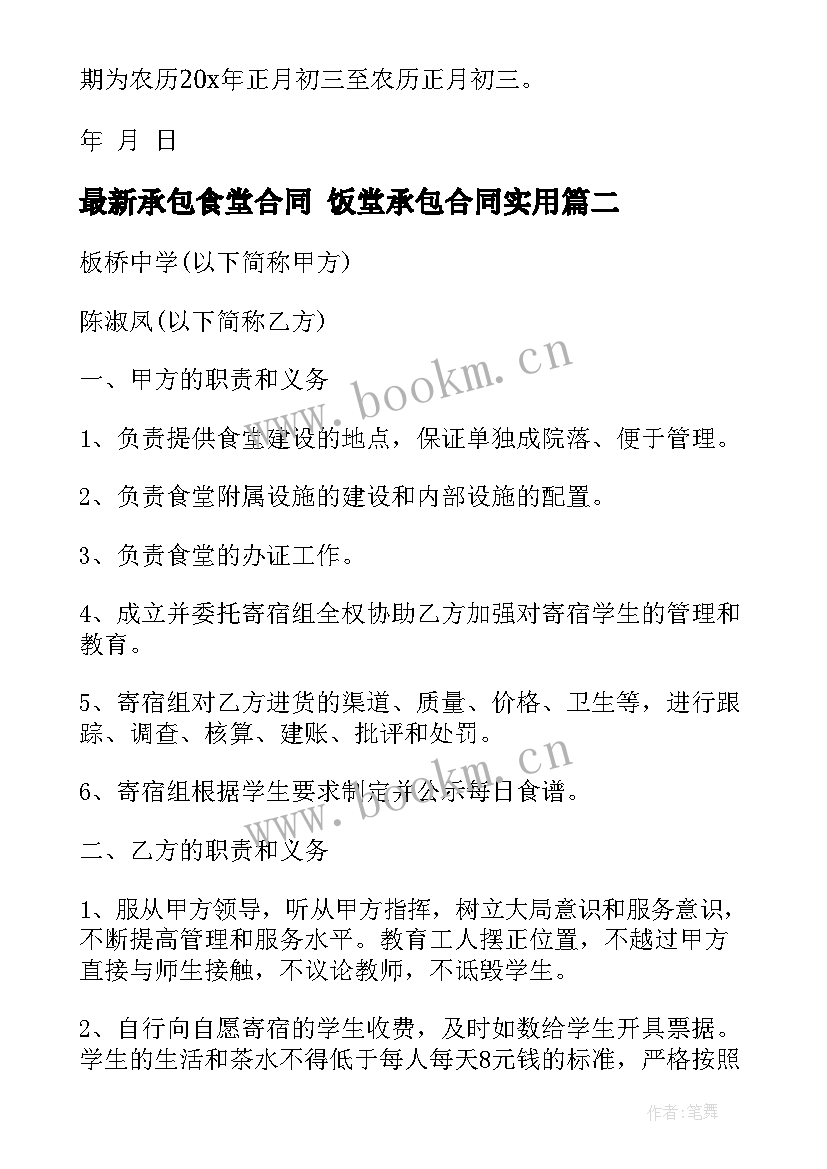 期为农历20x年正月初三至农历正月初三。

年 月 日

最新承包食堂合同 饭堂承包合同实用篇二

板桥中学(以下简称甲方)

陈淑凤(以下简称乙方)

一、甲方的职责和义务

1、负责提供食堂建设的地点，保证单独成院落、便于管理。

2、负责食堂附属设施的建设和内部设施的配置。

3、负责食堂的办证工作。

4、成立并委托寄宿组全权协助乙方加强对寄宿学生的管理和教育。

5、寄宿组对乙方进货的渠道、质量、价格、卫生等，进行跟踪、调查、核算、建账、批评和处罚。

6、寄宿组根据学生要求制定并公示每日食谱。

二、乙方的职责和义务

1、服从甲方领导，听从甲方指挥，树立大局意识和服务意识，不断提高管理和服务水平。教育工人摆正位置，不越过甲方直接与师生接触，不议论教师，不诋毁学生。

2、自行向自愿寄宿的学生收费，及时如数给学生开具票据。学生的生活和茶水不得低于每人每天8元钱的标准，严格按照

www.bookm.cn

www.bookm.cn

作者:笔舞